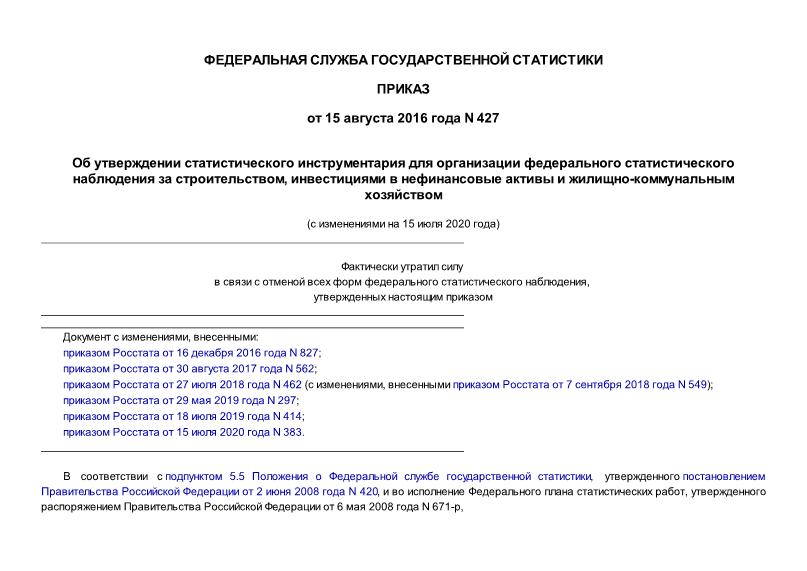 ФЕДЕРАЛЬНАЯ СЛУЖБА ГОСУДАРСТВЕННОЙ СТАТИСТИКИ

ПРИКАЗ

от 15 августа 2016 года N 427

Об утверждении статистического инструментария для организации федерального статистического наблюдения за строительством, инвестициями в нефинансовые активы и жилищно-коммунальным хозяйством

(с изменениями на 15 июля 2020 года)

Фактически утратил силу
в связи с отменой всех форм федерального статистического наблюдения, утвержденных настоящим приказом

Документ с изменениями, внесенными:
приказом Росстата от 16 декабря 2016 года N 827;
приказом Росстата от 30 августа 2017 года N 562;
приказом Росстата от 27 июля 2018 года N 462 (с изменениями, внесенными приказом Росстата от 7 сентября 2018 года N 549);
приказом Росстата от 29 мая 2019 года N 297;
приказом Росстата от 18 июля 2019 года N 414;
приказом Росстата от 15 июля 2020 года N 383.

В соответствии с подпунктом 5.5 Положения о Федеральной службе государственной статистики, утвержденного постановлением Правительства Российской Федерации от 2 июня 2008 года N 420, и во исполнение Федерального плана статистических работ, утвержденного распоряжением Правительства Российской Федерации от 6 мая 2008 года N 671-р,